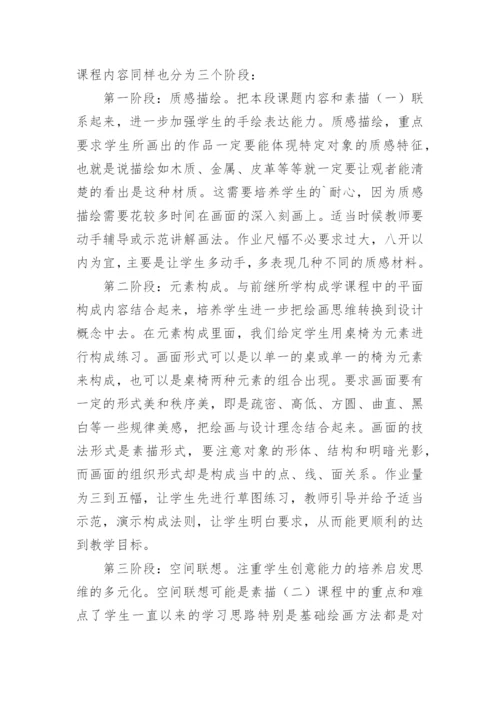 课程内容同样也分为三个阶段：

第一阶段：质感描绘。把本段课题内容和素描（一）联系起来，进一步加强学生的手绘表达能力。质感描绘，重点要求学生所画出的作品一定要能体现特定对象的质感特征，也就是说描绘如木质、金属、皮革等等就一定要让观者能清楚的看出是这种材质。这需要培养学生的`耐心，因为质感描绘需要花较多时间在画面的深入刻画上。适当时候教师要动手辅导或示范讲解画法。作业尺幅不必要求过大，八开以内为宜，主要是让学生多动手，多表现几种不同的质感材料。

第二阶段：元素构成。与前继所学构成学课程中的平面构成内容结合起来，培养学生进一步把绘画思维转换到设计概念中去。在元素构成里面，我们给定学生用桌椅为元素进行构成练习。画面形式可以是以单一的桌或单一的椅为元素来构成，也可以是桌椅两种元素的组合出现。要求画面要有一定的形式美和秩序美，即是疏密、高低、方圆、曲直、黑白等一些规律美感，把绘画与设计理念结合起来。画面的技法形式是素描形式，要注意对象的形体、结构和明暗光影，而画面的组织形式却是构成当中的点、线、面关系。作业量为三到五幅，让学生先进行草图练习，教师引导并给予适当示范，演示构成法则，让学生明白要求，从而能更顺利的达到教学目标。

第三阶段：空间联想。注重学生创意能力的培养启发思维的多元化。空间联想可能是素描（二）课程中的重点和难点了学生一直以来的学习思路特别是基础绘画方法都是对